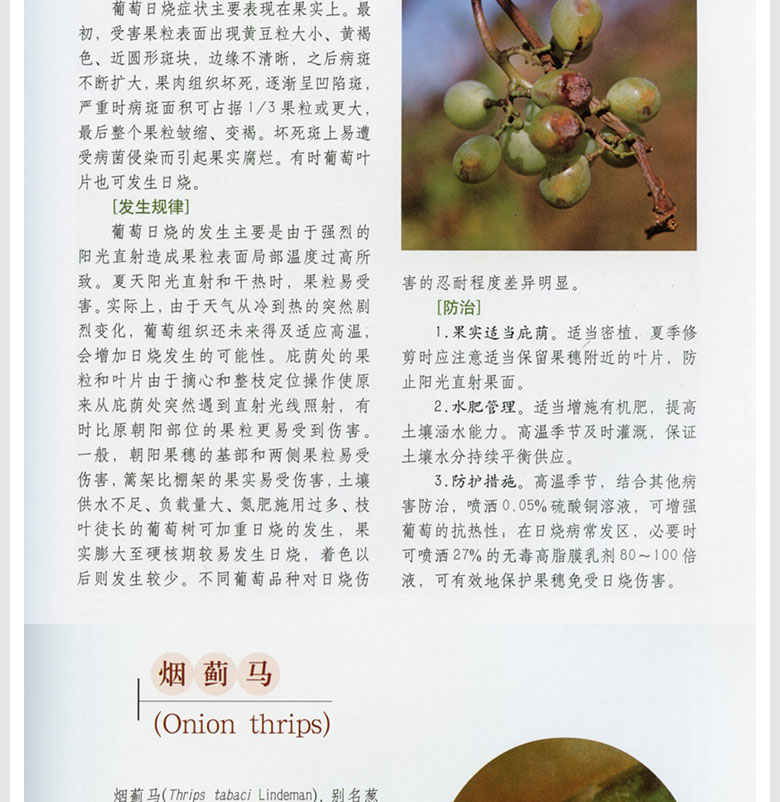 葡萄日烧症状主要表现在果实上。最初，受害果粒表面出现黄豆粒大小、黄褐色、近圆形斑块，边缘不清晰，之后病斑不断扩大，果肉组织坏死，逐渐呈凹陷斑，严重时病斑面积可占据1/3果粒或更大，最后整个果粒皱缩、变褐。坏死斑上易遭受病菌侵染而引起果实腐烂。有时葡萄叶片也可发生日烧。

[发生规律]

葡萄日烧的发生主要是由于强烈的阳光直射造成果粒表面局部温度过高所致。夏天阳光直射和干热时，果粒易受害。实际上，由于天气从冷到热的突然剧烈变化，葡萄组织还未来得及适应高温，会增加日烧发生的可能性。庇荫处的果粒和叶片由于摘心和整枝定位操作使原来从庇荫处突然遇到直射光线照射，有时比原朝阳部位的果粒更易受到伤害。一般，朝阳果穗的基部和两侧果粒易受伤害，篱架比棚架的果实易受伤害，土壤供水不足、负载量大、氮肥施用过多、枝叶徒长的葡萄树可加重日烧的发生，果实膨大至硬核期较易发生日烧，着色以后则发生较少。不同葡萄品种对日烧伤害的忍耐程度差异明显。

[防治]

1.果实适当庇荫。适当密植，夏季修剪时应注意适当保留果穗附近的叶片，防止阳光直射果面。

2.水肥管理。适当增施有机肥，提高土壤涵水能力。高温季节及时灌溉，保证土壤水分持续平衡供应。

3.防护措施。高温季节，结合其他病害防治，喷洒0.05%硫酸铜溶液，可增强葡萄的抗热性，在日烧病常发区，必要时可喷洒27%的无毒高脂膜乳剂80～100倍液，可有效地保护果穗免受日烧伤害。

烟蓟马

(Onion thrips)

烟蓟马(Thrips tabaci Lindeman)，别名葱